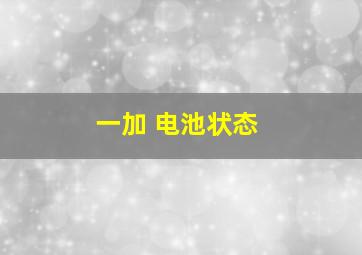 一加 电池状态